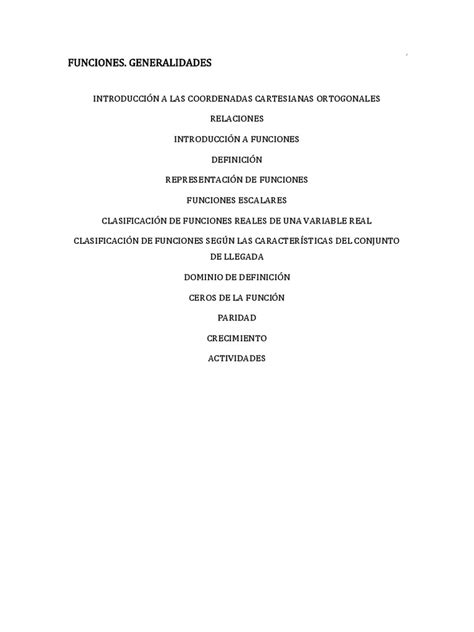 FUNCIONES. GENERALIDADES

INTRODUCCIÓN A LAS COORDENADAS CARTESIANAS ORTOGONALES

RELACIONES

INTRODUCCIÓN A FUNCIONES

DEFINICIÓN

REPRESENTACIÓN DE FUNCIONES

FUNCIONES ESCALARES

CLASIFICACIÓN DE FUNCIONES REALES DE UNA VARIABLE REAL

CLASIFICACIÓN DE FUNCIONES SEGÚN LAS CARACTERÍSTICAS DEL CONJUNTO DE LLEGADA

DOMINIO DE DEFINICIÓN

CEROS DE LA FUNCIÓN

PARIDAD

CRECIMIENTO

ACTIVIDADES